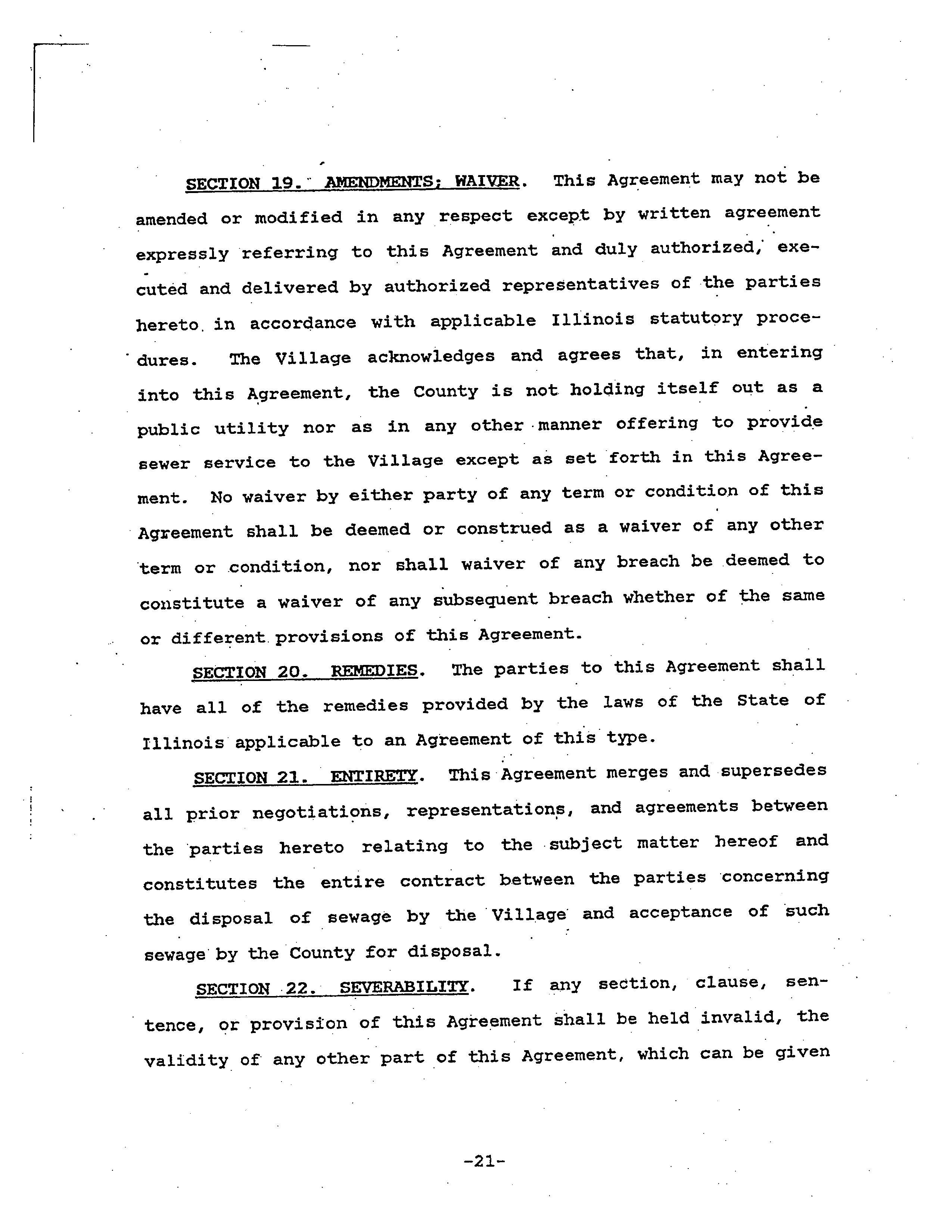 SECTION 19. AMENDMENTS; WAIVER. This Agreement may not be amended or modified in any respect except by written agreement expressly referring to this Agreement and duly authorized, executed and delivered by authorized representatives of the parties hereto in accordance with applicable Illinois statutory procedures. The Village acknowledges and agrees that, in entering into this Agreement, the County is not holding itself out as a public utility nor as in any other manner offering to provide sewer service to the Village except as set forth in this Agreement. No waiver by either party of any term or condition of this Agreement shall be deemed or construed as a waiver of any other term or condition, nor shall waiver of any breach be deemed to constitute a waiver of any subsequent breach whether of the same or different provisions of this Agreement.

SECTION 20. REMEDIES. The parties to this Agreement shall have all of the remedies provided by the laws of the State of Illinois applicable to an Agreement of this type.

SECTION 21. ENTIRETY. This Agreement merges and supersedes all prior negotiations, representations, and agreements between the parties hereto relating to the subject matter hereof and constitutes the entire contract between the parties concerning the disposal of sewage by the Village and acceptance of such sewage by the County for disposal.

SECTION 22. SEVERABILITY. If any section, clause, sentence, or provision of this Agreement shall be held invalid, the validity of any other part of this Agreement, which can be given

-21-